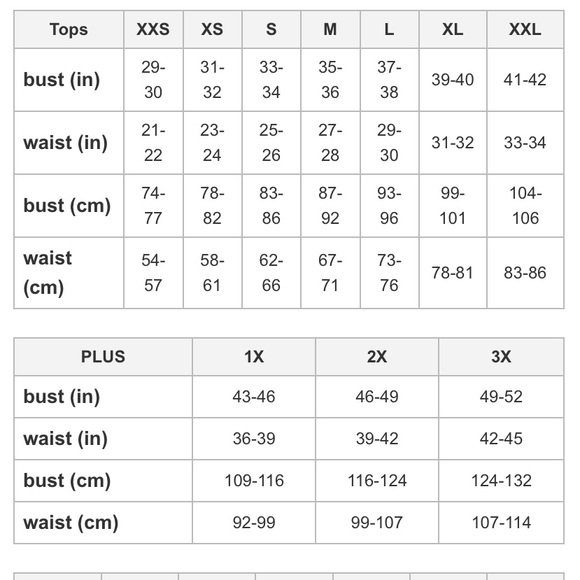 | Tops | XXS | XS | S | M | L | XL | XXL |
|---|---|---|---|---|---|---|---|
| bust (in) | 29-30 | 31-32 | 33-34 | 35-36 | 37-38 | 39-40 | 41-42 |
| waist (in) | 21-22 | 23-24 | 25-26 | 27-28 | 29-30 | 31-32 | 33-34 |
| bust (cm) | 74-77 | 78-82 | 83-86 | 87-92 | 93-96 | 99-101 | 104-106 |
| waist (cm) | 54-57 | 58-61 | 62-66 | 67-71 | 73-76 | 78-81 | 83-86 |

| PLUS | 1X | 2X | 3X |
|---|---|---|---|
| bust (in) | 43-46 | 46-49 | 49-52 |
| waist (in) | 36-39 | 39-42 | 42-45 |
| bust (cm) | 109-116 | 116-124 | 124-132 |
| waist (cm) | 92-99 | 99-107 | 107-114 |